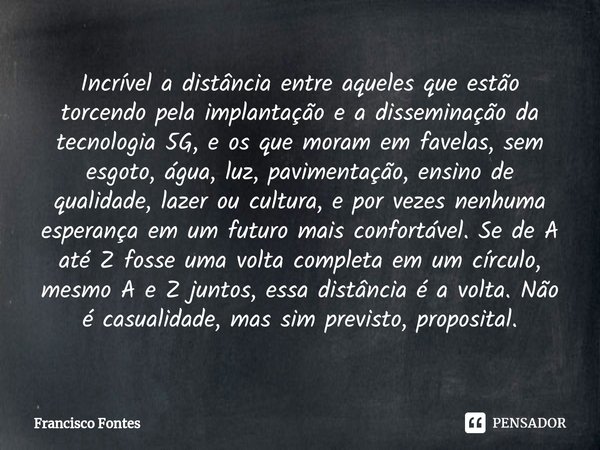 Incrível a distância entre aqueles que estão torcendo pela implantação e a disseminação da tecnologia 5G, e os que moram em favelas, sem esgoto, água, luz, pavimentação, ensino de qualidade, lazer ou cultura, e por vezes nenhuma esperança em um futuro mais confortável. Se de A até Z fosse uma volta completa em um círculo, mesmo A e Z juntos, essa distância é a volta. Não é casualidade, mas sim previsto, proposital.

Francisco Fontes

PENSADOR